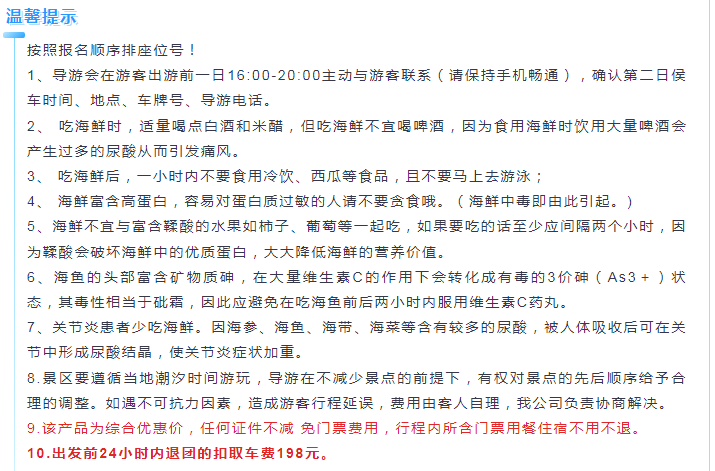 温馨提示

按照报名顺序排座位号！

1、导游会在游客出游前一日16:00-20:00主动与游客联系（请保持手机畅通），确认第二日侯车时间、地点、车牌号、导游电话。

2、 吃海鲜时，适量喝点白酒和米醋，但吃海鲜不宜喝啤酒，因为食用海鲜时饮用大量啤酒会产生过多的尿酸从而引发痛风。

3、 吃海鲜后，一小时内不要食用冷饮、西瓜等食品，且不要马上去游泳；

4、 海鲜富含高蛋白，容易对蛋白质过敏的人请不要贪食哦。（海鲜中毒即由此引起。）

5、海鲜不宜与富含鞣酸的水果如柿子、葡萄等一起吃，如果要吃的话至少应间隔两个小时，因为鞣酸会破坏海鲜中的优质蛋白，大大降低海鲜的营养价值。

6、海鱼的头部富含矿物质砷，在大量维生素C的作用下会转化成有毒的3价砷（As3＋）状态，其毒性相当于砒霜，因此应避免在吃海鱼前后两小时内服用维生素C药丸。

7、关节炎患者少吃海鲜。因海参、海鱼、海带、海菜等含有较多的尿酸，被人体吸收后可在关节中形成尿酸结晶，使关节炎症状加重。

8.景区要遵循当地潮汐时间游玩，导游在不减少景点的前提下，有权对景点的先后顺序给予合理的调整。如遇不可抗力因素，造成游客行程延误，费用由客人自理，我公司负责协商解决。

9.该产品为综合优惠价，任何证件不减 免门票费用，行程内所含门票用餐住宿不用不退。

10.出发前24小时内退团的扣取车费198元。